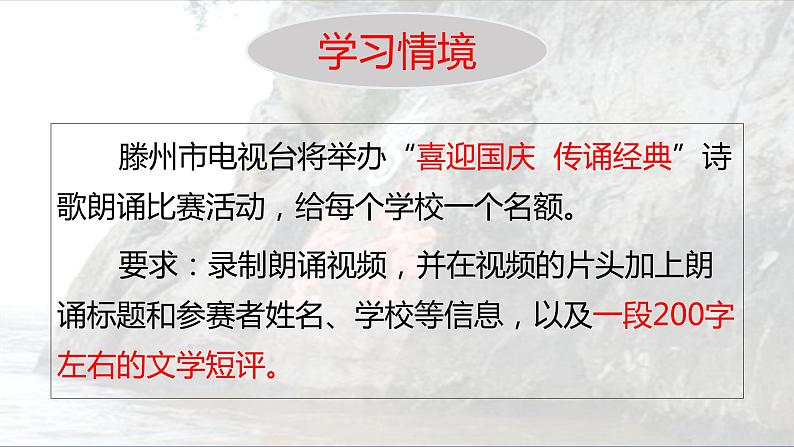 学习情境

滕州市电视台将举办“喜迎国庆  传诵经典”诗歌朗诵比赛活动，给每个学校一个名额。

要求：录制朗诵视频，并在视频的片头加上朗诵标题和参赛者姓名、学校等信息，以及一段200字左右的文学短评。